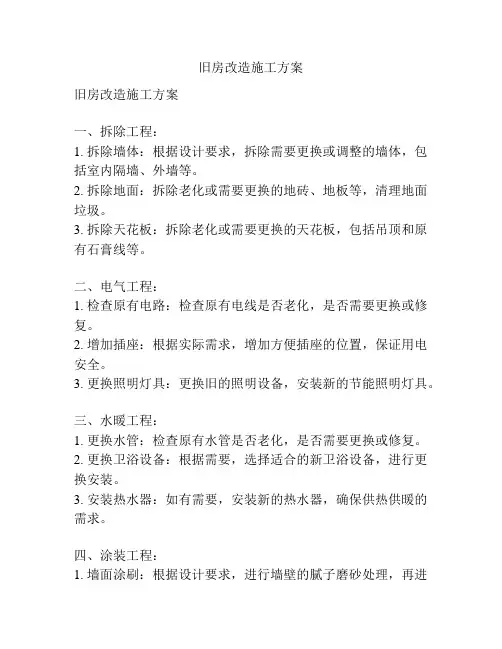 旧房改造施工方案

旧房改造施工方案

一、拆除工程：
1. 拆除墙体：根据设计要求，拆除需要更换或调整的墙体，包括室内隔墙、外墙等。
2. 拆除地面：拆除老化或需要更换的地砖、地板等，清理地面垃圾。
3. 拆除天花板：拆除老化或需要更换的天花板，包括吊顶和原有石膏线等。

二、电气工程：
1. 检查原有电路：检查原有电线是否老化，是否需要更换或修复。
2. 增加插座：根据实际需求，增加方便插座的位置，保证用电安全。
3. 更换照明灯具：更换旧的照明设备，安装新的节能照明灯具。

三、水暖工程：
1. 更换水管：检查原有水管是否老化，是否需要更换或修复。
2. 更换卫浴设备：根据需要，选择适合的新卫浴设备，进行更换安装。
3. 安装热水器：如有需要，安装新的热水器，确保供热供暖的需求。

四、涂装工程：
1. 墙面涂刷：根据设计要求，进行墙壁的腻子磨砂处理，再进